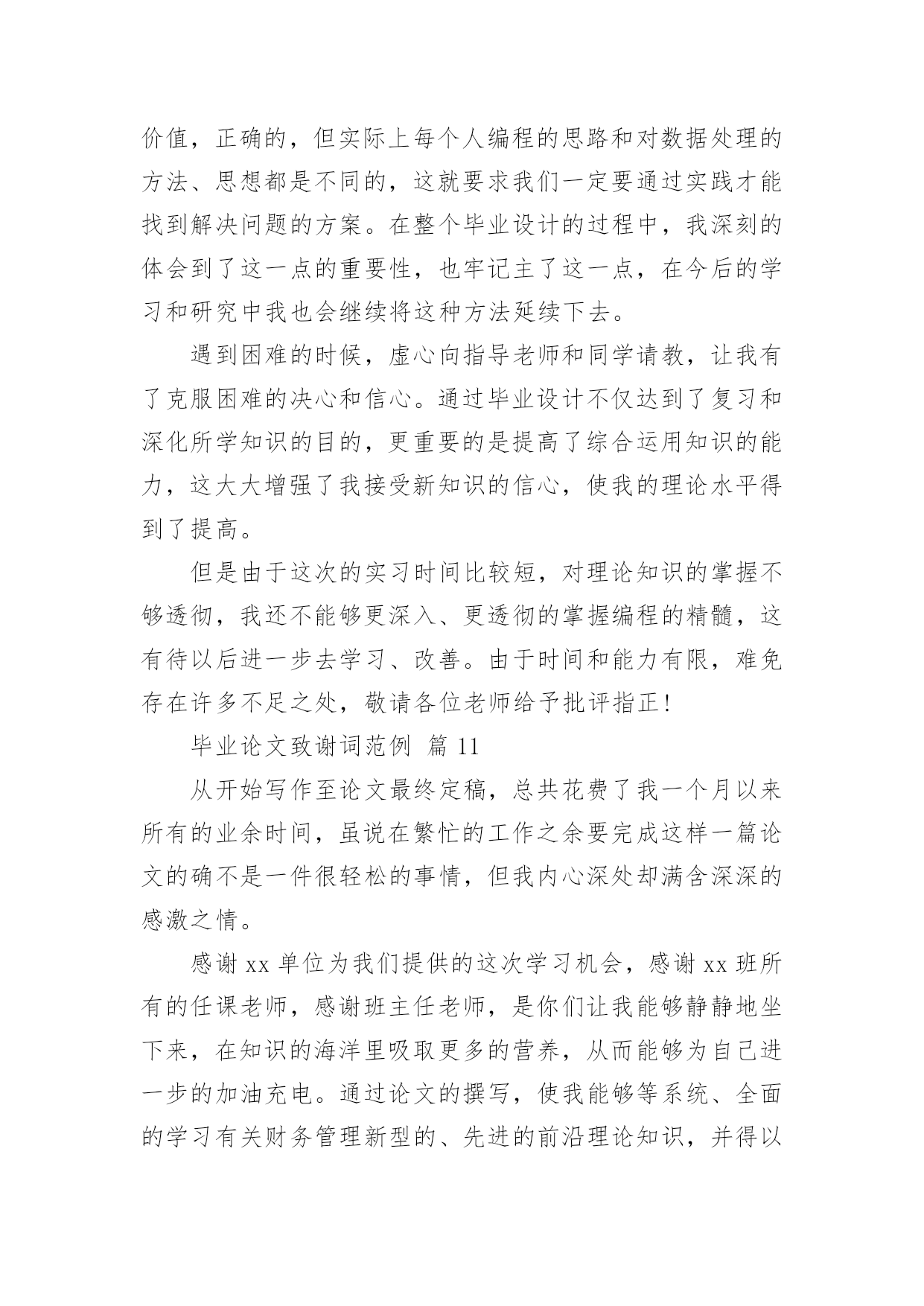 价值，正确的，但实际上每个人编程的思路和对数据处理的方法、思想都是不同的，这就要求我们一定要通过实践才能找到解决问题的方案。在整个毕业设计的过程中，我深刻的体会到了这一点的重要性，也牢记主了这一点，在今后的学习和研究中我也会继续将这种方法延续下去。

遇到困难的时候，虚心向指导老师和同学请教，让我有了克服困难的决心和信心。通过毕业设计不仅达到了复习和深化所学知识的目的，更重要的是提高了综合运用知识的能力，这大大增强了我接受新知识的信心，使我的理论水平得到了提高。

但是由于这次的实习时间比较短，对理论知识的掌握不够透彻，我还不能够更深入、更透彻的掌握编程的精髓，这有待以后进一步去学习、改善。由于时间和能力有限，难免存在许多不足之处，敬请各位老师给予批评指正！

毕业论文致谢词范例 篇 11

从开始写作至论文最终定稿，总共花费了我一个月以来所有的业余时间，虽说在繁忙的工作之余要完成这样一篇论文的确不是一件很轻松的事情，但我内心深处却满含深深的感激之情。

感谢 xx 单位为我们提供的这次学习机会，感谢 xx 班所有的任课老师，感谢班主任老师，是你们让我能够静静地坐下来，在知识的海洋里吸取更多的营养，从而能够为自己进一步的加油充电。通过论文的撰写，使我能够等系统、全面的学习有关财务管理新型的、先进的前沿理论知识，并得以